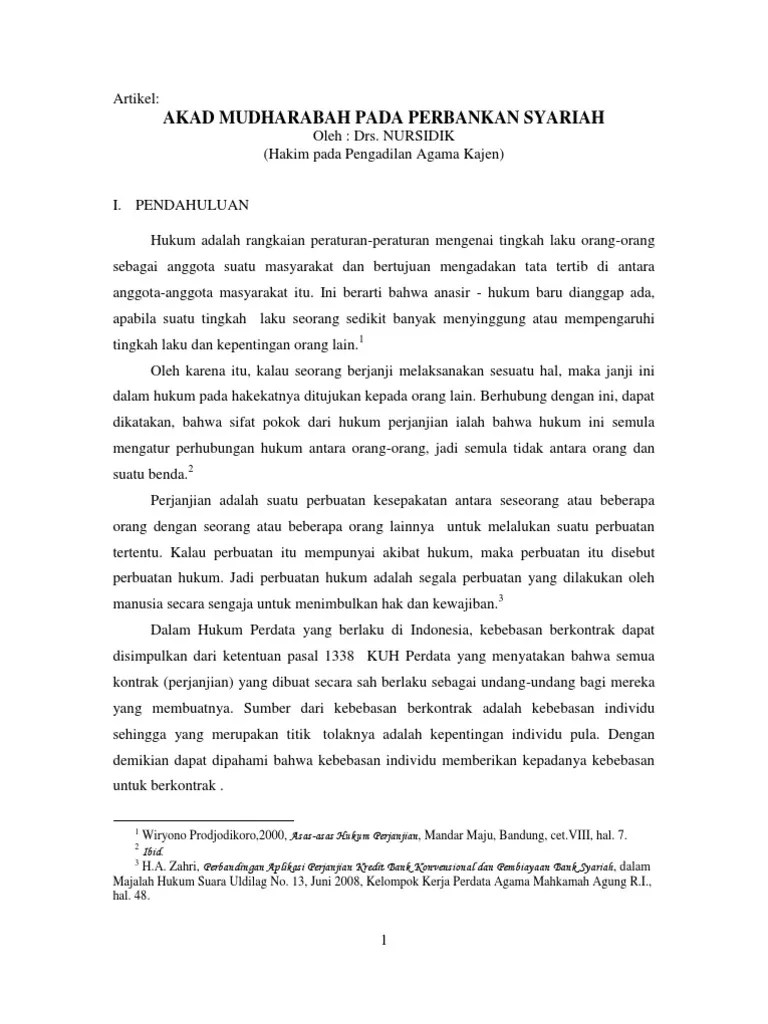 Artikel:

AKAD MUDHARABAH PADA PERBANKAN SYARIAH

Oleh : Drs. NURSIDIK

(Hakim pada Pengadilan Agama Kajen)

I. PENDAHULUAN

Hukum adalah rangkaian peraturan-peraturan mengenai tingkah laku orang-orang sebagai anggota suatu masyarakat dan bertujuan mengadakan tata tertib di antara anggota-anggota masyarakat itu. Ini berarti bahwa anasir - hukum baru dianggap ada, apabila suatu tingkah laku seorang sedikit banyak menyinggung atau mempengaruhi tingkah laku dan kepentingan orang lain.$^1$

Oleh karena itu, kalau seorang berjanji melaksanakan sesuatu hal, maka janji ini dalam hukum pada hakekatnya ditujukan kepada orang lain. Berhubung dengan ini, dapat dikatakan, bahwa sifat pokok dari hukum perjanjian ialah bahwa hukum ini semula mengatur perhubungan hukum antara orang-orang, jadi semula tidak antara orang dan suatu benda.$^2$

Perjanjian adalah suatu perbuatan kesepakatan antara seseorang atau beberapa orang dengan seorang atau beberapa orang lainnya untuk melalukan suatu perbuatan tertentu. Kalau perbuatan itu mempunyai akibat hukum, maka perbuatan itu disebut perbuatan hukum. Jadi perbuatan hukum adalah segala perbuatan yang dilakukan oleh manusia secara sengaja untuk menimbulkan hak dan kewajiban.$^3$

Dalam Hukum Perdata yang berlaku di Indonesia, kebebasan berkontrak dapat disimpulkan dari ketentuan pasal 1338 KUH Perdata yang menyatakan bahwa semua kontrak (perjanjian) yang dibuat secara sah berlaku sebagai undang-undang bagi mereka yang membuatnya. Sumber dari kebebasan berkontrak adalah kebebasan individu sehingga yang merupakan titik tolaknya adalah kepentingan individu pula. Dengan demikian dapat dipahami bahwa kebebasan individu memberikan kepadanya kebebasan untuk berkontrak .

$^1$ Wiryono Prodjodikoro,2000, Asas-asas Hukum Perjanjian, Mandar Maju, Bandung, cet.VIII, hal. 7.
$^2$ Ibid.
$^3$ H.A. Zahri, Perbandingan Aplikasi Perjanjian Kredit Bank Konvensional dan Pembiayaan Bank Syariah, dalam Majalah Hukum Suara Uldilag No. 13, Juni 2008, Kelompok Kerja Perdata Agama Mahkamah Agung R.I., hal. 48.

1